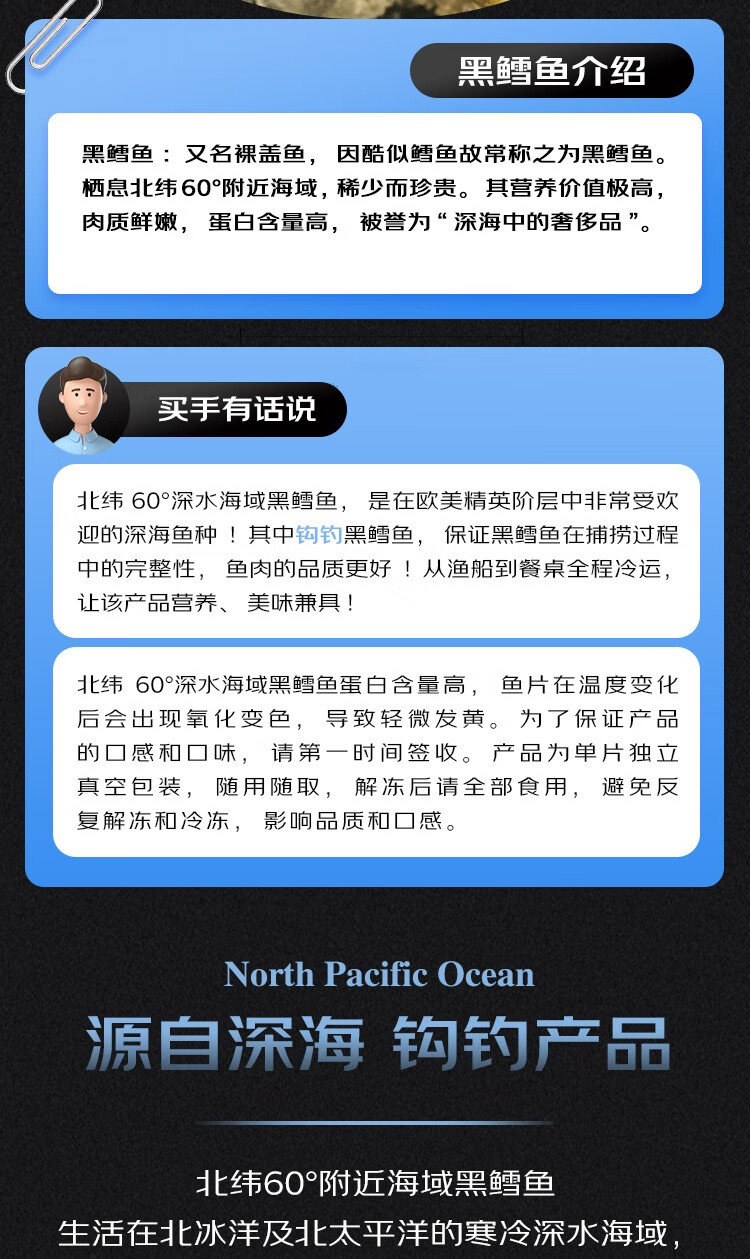 黑鳕鱼介绍

黑鳕鱼：又名裸盖鱼，因酷似鳕鱼故常称之为黑鳕鱼。栖息北纬60°附近海域，稀少而珍贵。其营养价值极高，肉质鲜嫩，蛋白含量高，被誉为“深海中的奢侈品”。

买手有话说

北纬 60°深水海域黑鳕鱼，是在欧美精英阶层中非常受欢迎的深海鱼种！其中钩钓黑鳕鱼，保证黑鳕鱼在捕捞过程中的完整性，鱼肉的品质更好！从渔船到餐桌全程冷运，让该产品营养、美味兼具！

北纬 60°深水海域黑鳕鱼蛋白含量高，鱼片在温度变化后会出现氧化变色，导致轻微发黄。为了保证产品的口感和口味，请第一时间签收。产品为单片独立真空包装，随用随取，解冻后请全部食用，避免反复解冻和冷冻，影响品质和口感。

North Pacific Ocean
源自深海 钩钓产品

北纬60°附近海域黑鳕鱼
生活在北冰洋及北太平洋的寒冷深水海域，